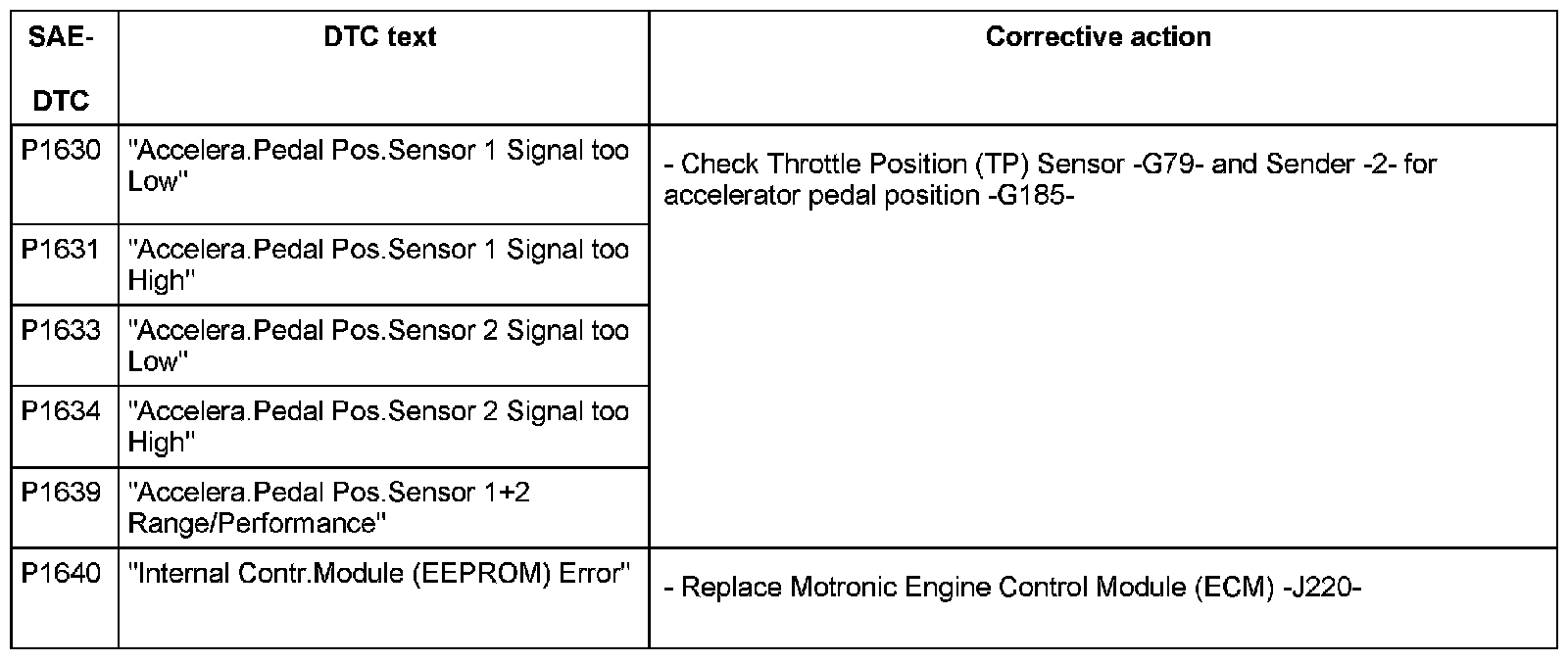 | SAE-DTC | DTC text | Corrective action |
|---|---|---|
| P1630 | "Accelera.Pedal Pos.Sensor 1 Signal too Low" | - Check Throttle Position (TP) Sensor -G79- and Sender -2- for accelerator pedal position -G185- |
| P1631 | "Accelera.Pedal Pos.Sensor 1 Signal too High" | |
| P1633 | "Accelera.Pedal Pos.Sensor 2 Signal too Low" | |
| P1634 | "Accelera.Pedal Pos.Sensor 2 Signal too High" | |
| P1639 | "Accelera.Pedal Pos.Sensor 1+2 Range/Performance" | |
| P1640 | "Internal Contr.Module (EEPROM) Error" | - Replace Motronic Engine Control Module (ECM) -J220- |